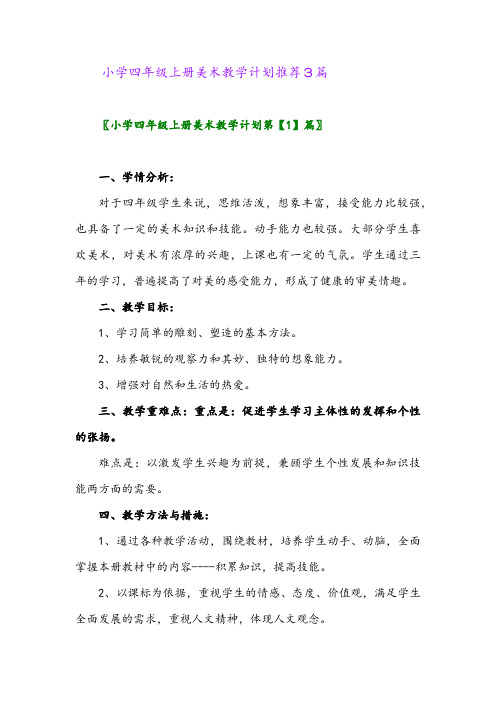 小学四年级上册美术教学计划推荐3篇

〖小学四年级上册美术教学计划第【1】篇〗

一、学情分析：

对于四年级学生来说，思维活泼，想象丰富，接受能力比较强，也具备了一定的美术知识和技能。动手能力也较强。大部分学生喜欢美术，对美术有浓厚的兴趣，上课也有一定的气氛。学生通过三年的学习，普遍提高了对美的感受能力，形成了健康的审美情趣。

二、教学目标：

1、学习简单的雕刻、塑造的基本方法。

2、培养敏锐的观察力和其妙、独特的想象能力。

3、增强对自然和生活的热爱。

三、教学重难点：重点是：促进学生学习主体性的发挥和个性的张扬。

难点是：以激发学生兴趣为前提，兼顾学生个性发展和知识技能两方面的需要。

四、教学方法与措施：

1、通过各种教学活动，围绕教材，培养学生动手、动脑，全面掌握本册教材中的内容----积累知识，提高技能。

2、以课标为依据，重视学生的情感、态度、价值观，满足学生全面发展的需求，重视人文精神，体现人文观念。